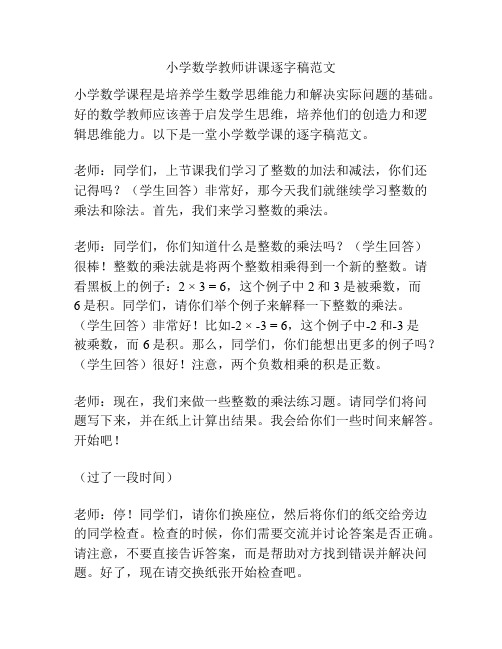 小学数学教师讲课逐字稿范文

小学数学课程是培养学生数学思维能力和解决实际问题的基础。好的数学教师应该善于启发学生思维，培养他们的创造力和逻辑思维能力。以下是一堂小学数学课的逐字稿范文。

老师：同学们，上节课我们学习了整数的加法和减法，你们还记得吗？（学生回答）非常好，那今天我们就继续学习整数的乘法和除法。首先，我们来学习整数的乘法。

老师：同学们，你们知道什么是整数的乘法吗？（学生回答）很棒！整数的乘法就是将两个整数相乘得到一个新的整数。请看黑板上的例子：$2 \times 3 = 6$，这个例子中 2 和 3 是被乘数，而 6 是积。同学们，请你们举个例子来解释一下整数的乘法。（学生回答）非常好！比如$-2 \times -3 = 6$，这个例子中-2 和-3 是被乘数，而 6 是积。那么，同学们，你们能想出更多的例子吗？（学生回答）很好！注意，两个负数相乘的积是正数。

老师：现在，我们来做一些整数的乘法练习题。请同学们将问题写下来，并在纸上计算出结果。我会给你们一些时间来解答。开始吧！

（过了一段时间）

老师：停！同学们，请你们换座位，然后将你们的纸交给旁边的同学检查。检查的时候，你们需要交流并讨论答案是否正确。请注意，不要直接告诉答案，而是帮助对方找到错误并解决问题。好了，现在请交换纸张开始检查吧。